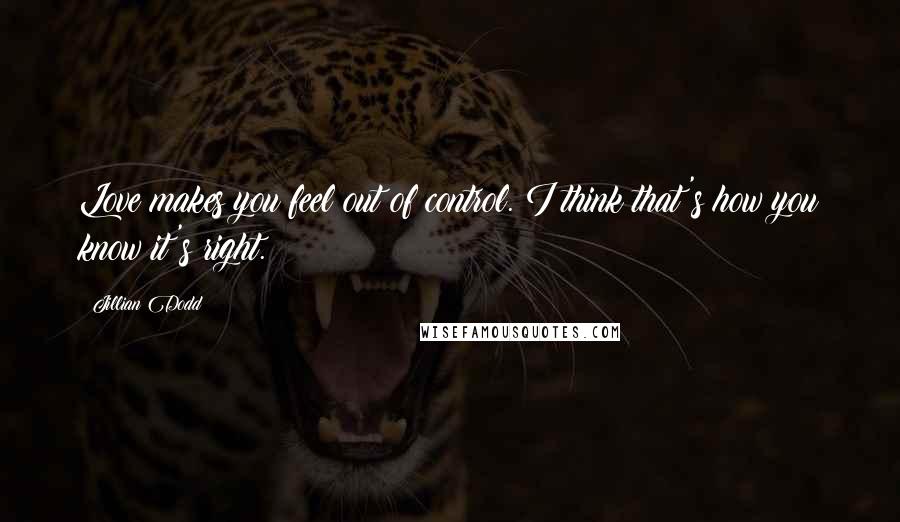 Love makes you feel out of control. I think that's how you know it's right.

Jillian Dodd

WISEFAMOUSQUOTES.COM